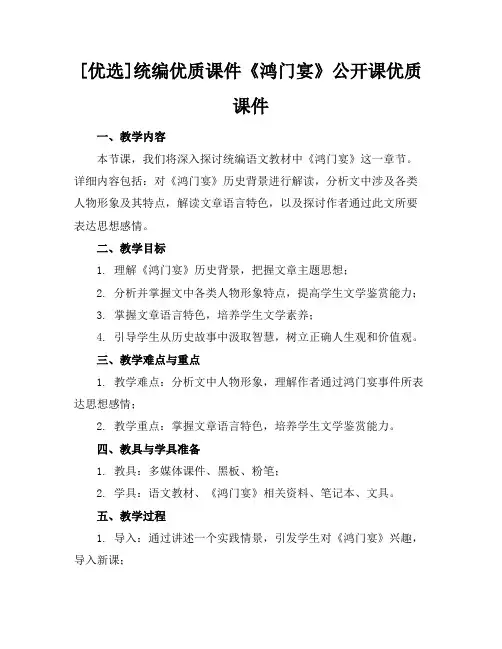 [优选]统编优质课件《鸿门宴》公开课优质课件

一、教学内容

本节课，我们将深入探讨统编语文教材中《鸿门宴》这一章节。详细内容包括：对《鸿门宴》历史背景进行解读，分析文中涉及各类人物形象及其特点，解读文章语言特色，以及探讨作者通过此文所要表达思想感情。

二、教学目标

1. 理解《鸿门宴》历史背景，把握文章主题思想；

2. 分析并掌握文中各类人物形象特点，提高学生文学鉴赏能力；

3. 掌握文章语言特色，培养学生文学素养；

4. 引导学生从历史故事中汲取智慧，树立正确人生观和价值观。

三、教学难点与重点

1. 教学难点：分析文中人物形象，理解作者通过鸿门宴事件所表达思想感情；

2. 教学重点：掌握文章语言特色，培养学生文学鉴赏能力。

四、教具与学具准备

1. 教具：多媒体课件、黑板、粉笔；

2. 学具：语文教材、《鸿门宴》相关资料、笔记本、文具。

五、教学过程

1. 导入：通过讲述一个实践情景，引发学生对《鸿门宴》兴趣，导入新课；